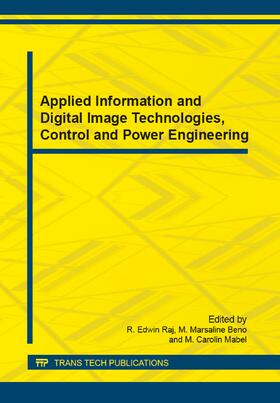 Applied Information and Digital Image Technologies, Control and Power Engineering

Edited by
R. Edwin Raj, M. Marsaline Beno
and M. Carolin Mabel

TTP TRANS TECH PUBLICATIONS